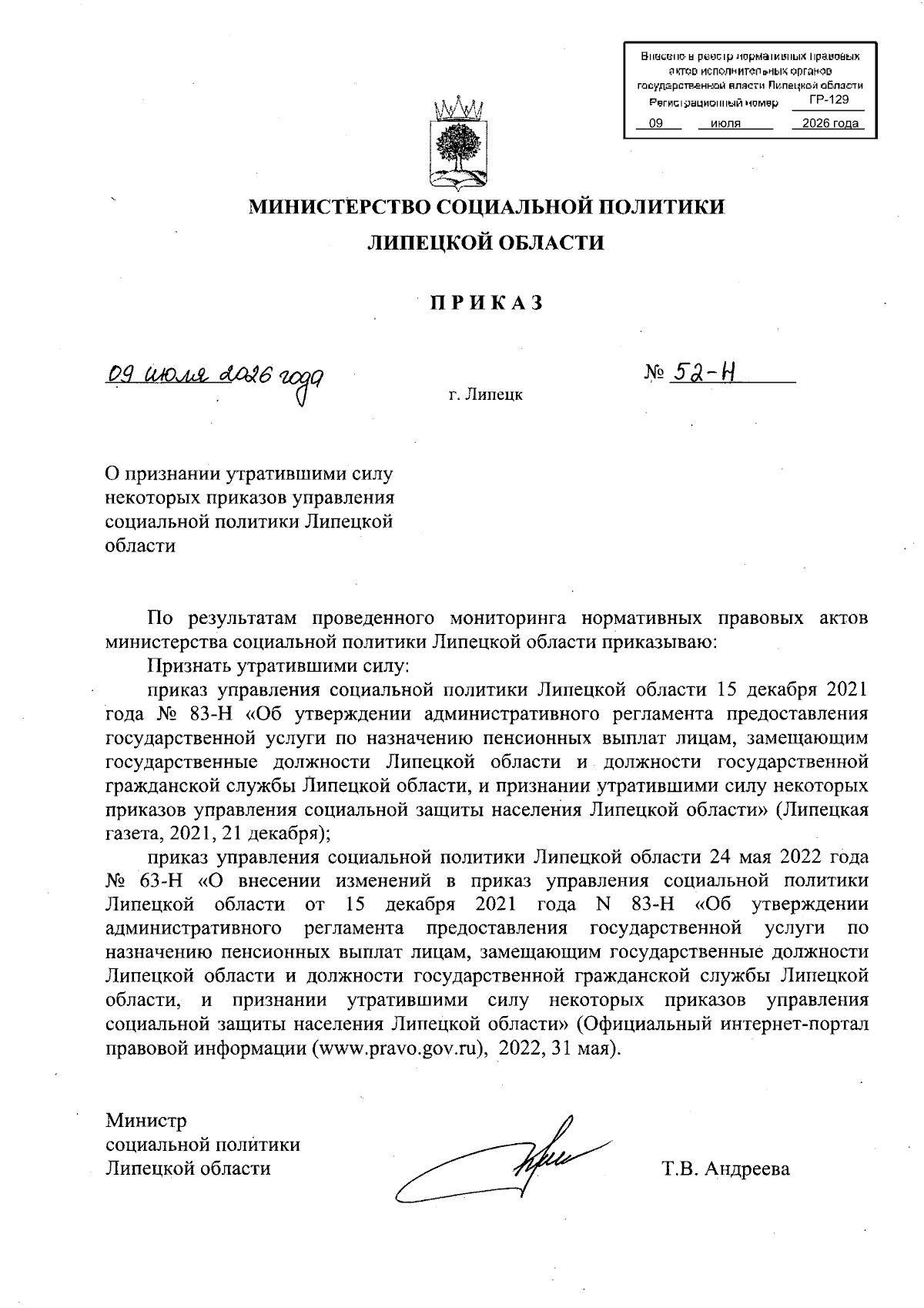 Внесено в реестр нормативных правовых актов исполнительных органов государственной власти Липецкой области
Регистрационный номер ГР-129
09 июля 2026 года

МИНИСТЕРСТВО СОЦИАЛЬНОЙ ПОЛИТИКИ
ЛИПЕЦКОЙ ОБЛАСТИ

ПРИКАЗ

09 июля 2026 года

г. Липецк

№ 52-Н

О признании утратившими силу некоторых приказов управления социальной политики Липецкой области

По результатам проведенного мониторинга нормативных правовых актов министерства социальной политики Липецкой области приказываю:

Признать утратившими силу:

приказ управления социальной политики Липецкой области 15 декабря 2021 года № 83-Н «Об утверждении административного регламента предоставления государственной услуги по назначению пенсионных выплат лицам, замещающим государственные должности Липецкой области и должности государственной гражданской службы Липецкой области, и признании утратившими силу некоторых приказов управления социальной защиты населения Липецкой области» (Липецкая газета, 2021, 21 декабря);

приказ управления социальной политики Липецкой области 24 мая 2022 года № 63-Н «О внесении изменений в приказ управления социальной политики Липецкой области от 15 декабря 2021 года N 83-Н «Об утверждении административного регламента предоставления государственной услуги по назначению пенсионных выплат лицам, замещающим государственные должности Липецкой области и должности государственной гражданской службы Липецкой области, и признании утратившими силу некоторых приказов управления социальной защиты населения Липецкой области» (Официальный интернет-портал правовой информации (www.pravo.gov.ru), 2022, 31 мая).

Министр
социальной политики
Липецкой области

Т.В. Андреева